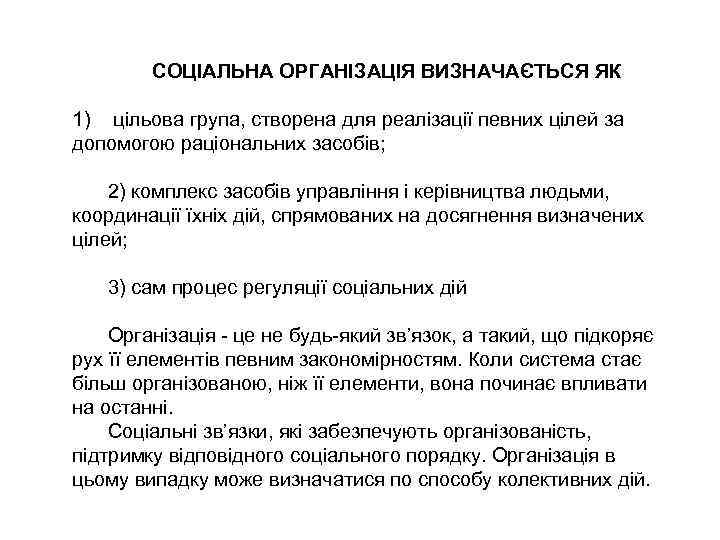 СОЦІАЛЬНА ОРГАНІЗАЦІЯ ВИЗНАЧАЄТЬСЯ ЯК

1) цільова група, створена для реалізації певних цілей за допомогою раціональних засобів;

2) комплекс засобів управління і керівництва людьми, координації їхніх дій, спрямованих на досягнення визначених цілей;

3) сам процес регуляції соціальних дій

Організація - це не будь-який зв'язок, а такий, що підкоряє рух її елементів певним закономірностям. Коли система стає більш організованою, ніж її елементи, вона починає впливати на останні.

Соціальні зв'язки, які забезпечують організованість, підтримку відповідного соціального порядку. Організація в цьому випадку може визначатися по способу колективних дій.